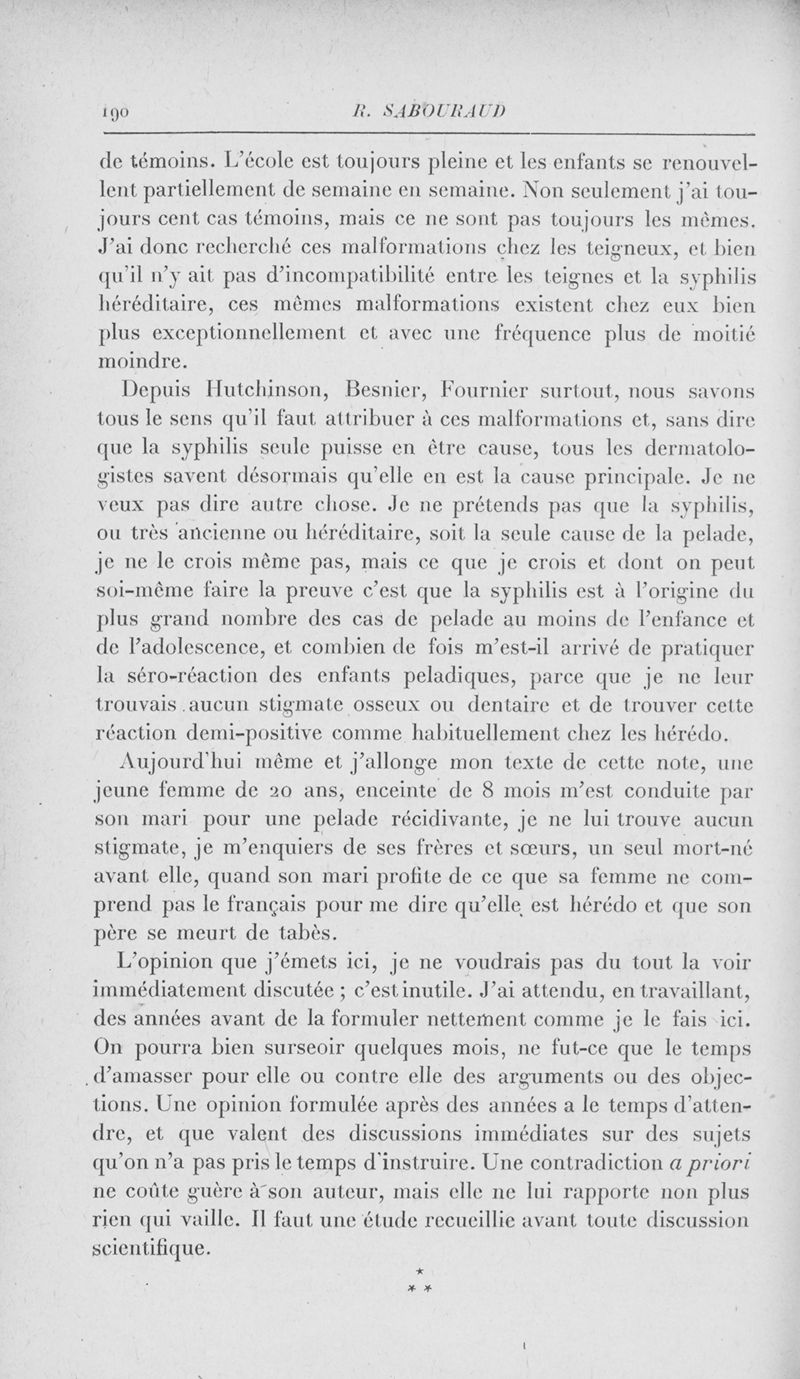 190 R. SABOURAUD

de témoins. L'école est toujours pleine et les enfants se renouvellent partiellement de semaine en semaine. Non seulement j'ai toujours cent cas témoins, mais ce ne sont pas toujours les mêmes. J'ai donc recherché ces malformations chez les teigneux, et bien qu'il n'y ait pas d'incompatibilité entre les teignes et la syphilis héréditaire, ces mêmes malformations existent chez eux bien plus exceptionnellement et avec une fréquence plus de moitié moindre.

Depuis Hutchinson, Besnier, Fournier surtout, nous savons tous le sens qu'il faut attribuer à ces malformations et, sans dire que la syphilis seule puisse en être cause, tous les dermatologistes savent désormais qu'elle en est la cause principale. Je ne veux pas dire autre chose. Je ne prétends pas que la syphilis, ou très ancienne ou héréditaire, soit la seule cause de la pelade, je ne le crois même pas, mais ce que je crois et dont on peut soi-même faire la preuve c'est que la syphilis est à l'origine du plus grand nombre des cas de pelade au moins de l'enfance et de l'adolescence, et combien de fois m'est-il arrivé de pratiquer la séro-réaction des enfants peladiques, parce que je ne leur trouvais aucun stigmate osseux ou dentaire et de trouver cette réaction demi-positive comme habituellement chez les hérédo.

Aujourd'hui même et j'allonge mon texte de cette note, une jeune femme de 20 ans, enceinte de 8 mois m'est conduite par son mari pour une pelade récidivante, je ne lui trouve aucun stigmate, je m'enquiers de ses frères et sœurs, un seul mort-né avant elle, quand son mari profite de ce que sa femme ne comprend pas le français pour me dire qu'elle est hérédo et que son père se meurt de tabès.

L'opinion que j'émets ici, je ne voudrais pas du tout la voir immédiatement discutée ; c'est inutile. J'ai attendu, en travaillant, des années avant de la formuler nettement comme je le fais ici. On pourra bien surseoir quelques mois, ne fut-ce que le temps d'amasser pour elle ou contre elle des arguments ou des objections. Une opinion formulée après des années a le temps d'attendre, et que valent des discussions immédiates sur des sujets qu'on n'a pas pris le temps d'instruire. Une contradiction a priori ne coûte guère à son auteur, mais elle ne lui rapporte non plus rien qui vaille. Il faut une étude recueillie avant toute discussion scientifique.

*
* *